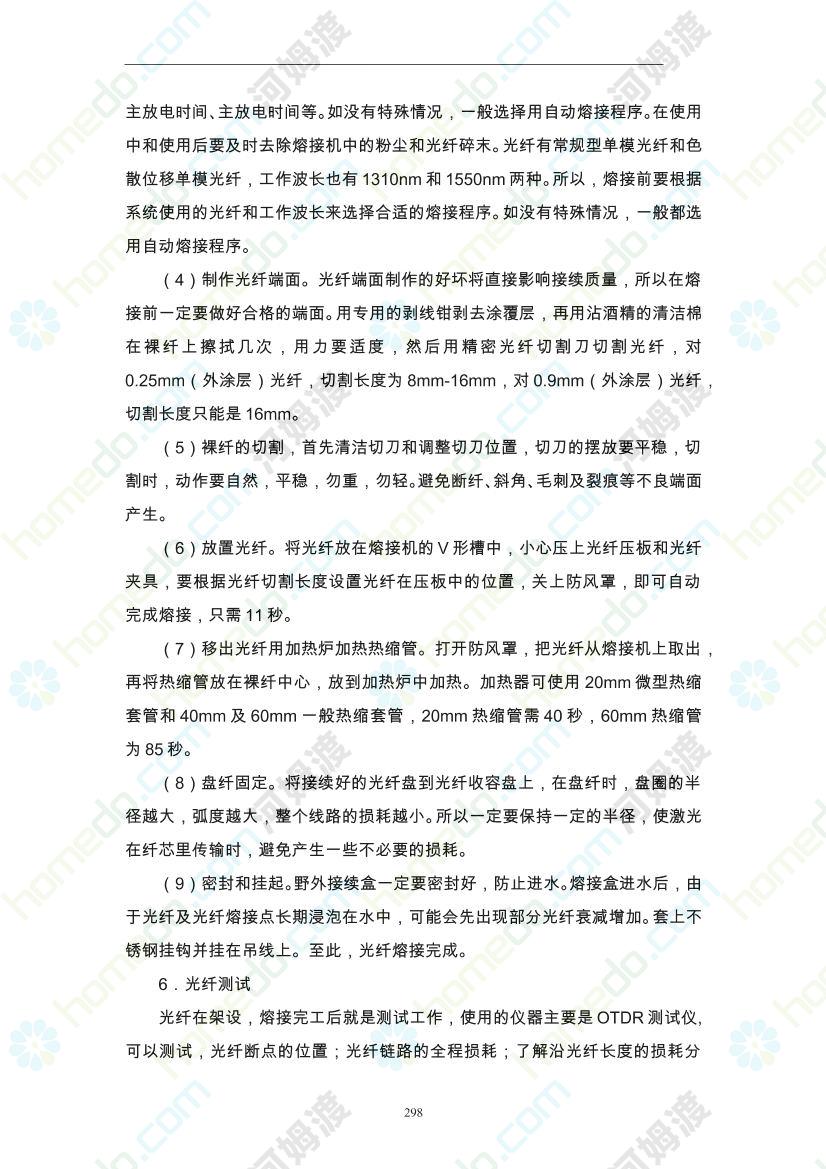 主放电时间、主放电时间等。如没有特殊情况，一般选择用自动熔接程序。在使用中和使用后要及时去除熔接机中的粉尘和光纤碎末。光纤有常规型单模光纤和色散位移单模光纤，工作波长也有 1310nm 和 1550nm 两种。所以，熔接前要根据系统使用的光纤和工作波长来选择合适的熔接程序。如没有特殊情况，一般都选用自动熔接程序。

（4）制作光纤端面。光纤端面制作的好坏将直接影响接续质量，所以在熔接前一定要做好合格的端面。用专用的剥线钳剥去涂覆层，再用沾酒精的清洁棉在裸纤上擦拭几次，用力要适度，然后用精密光纤切割刀切割光纤，对 0.25mm（外涂层）光纤，切割长度为 8mm-16mm，对 0.9mm（外涂层）光纤，切割长度只能是 16mm。

（5）裸纤的切割，首先清洁切刀和调整切刀位置，切刀的摆放要平稳，切割时，动作要自然，平稳，勿重，勿轻。避免断纤、斜角、毛刺及裂痕等不良端面产生。

（6）放置光纤。将光纤放在熔接机的 V 形槽中，小心压上光纤压板和光纤夹具，要根据光纤切割长度设置光纤在压板中的位置，关上防风罩，即可自动完成熔接，只需 11 秒。

（7）移出光纤用加热炉加热热缩管。打开防风罩，把光纤从熔接机上取出，再将热缩管放在裸纤中心，放到加热炉中加热。加热器可使用 20mm 微型热缩套管和 40mm 及 60mm 一般热缩套管，20mm 热缩管需 40 秒，60mm 热缩管为 85 秒。

（8）盘纤固定。将接续好的光纤盘到光纤收容盘上，在盘纤时，盘圈的半径越大，弧度越大，整个线路的损耗越小。所以一定要保持一定的半径，使激光在纤芯里传输时，避免产生一些不必要的损耗。

（9）密封和挂起。野外接续盒一定要密封好，防止进水。熔接盒进水后，由于光纤及光纤熔接点长期浸泡在水中，可能会先出现部分光纤衰减增加。套上不锈钢挂钩并挂在吊线上。至此，光纤熔接完成。

6．光纤测试

光纤在架设，熔接完工后就是测试工作，使用的仪器主要是 OTDR 测试仪，可以测试，光纤断点的位置；光纤链路的全程损耗；了解沿光纤长度的损耗分

298